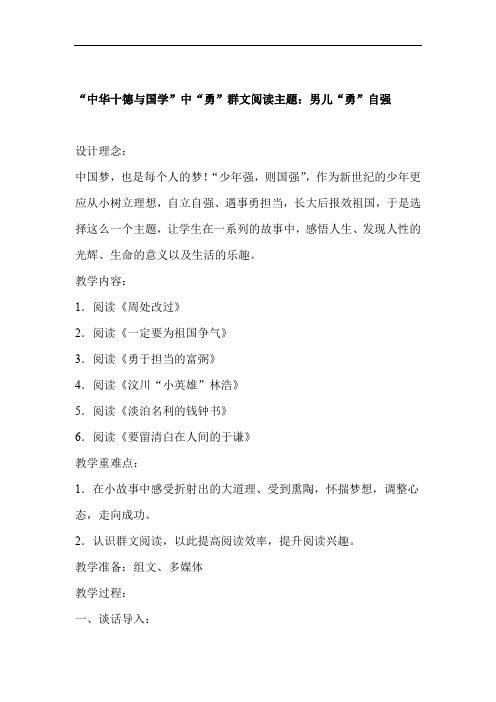 “中华十德与国学”中“勇”群文阅读主题：男儿“勇”自强

设计理念：

中国梦，也是每个人的梦！“少年强，则国强”，作为新世纪的少年更应从小树立理想，自立自强、遇事勇担当，长大后报效祖国，于是选择这么一个主题，让学生在一系列的故事中，感悟人生、发现人性的光辉、生命的意义以及生活的乐趣。

教学内容：

1．阅读《周处改过》

2．阅读《一定要为祖国争气》

3．阅读《勇于担当的富弼》

4．阅读《汶川“小英雄”林浩》

5．阅读《淡泊名利的钱钟书》

6．阅读《要留清白在人间的于谦》

教学重难点：

1．在小故事中感受折射出的大道理、受到熏陶，怀揣梦想，调整心态，走向成功。

2．认识群文阅读，以此提高阅读效率，提升阅读兴趣。

教学准备：组文、多媒体

教学过程：

一、谈话导入：